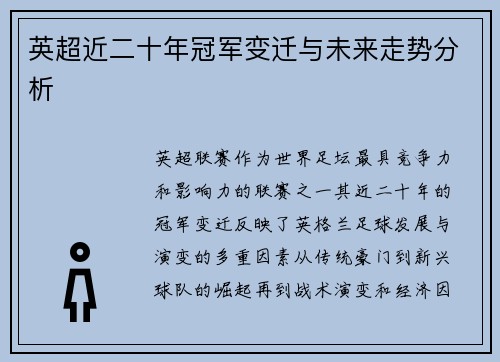 英超近二十年冠军变迁与未来走势分析

英超联赛作为世界足坛最具竞争力和影响力的联赛之一其近二十年的冠军变迁反映了英格兰足球发展与演变的多重因素从传统豪门到新兴球队的崛起再到战术演变和经济因